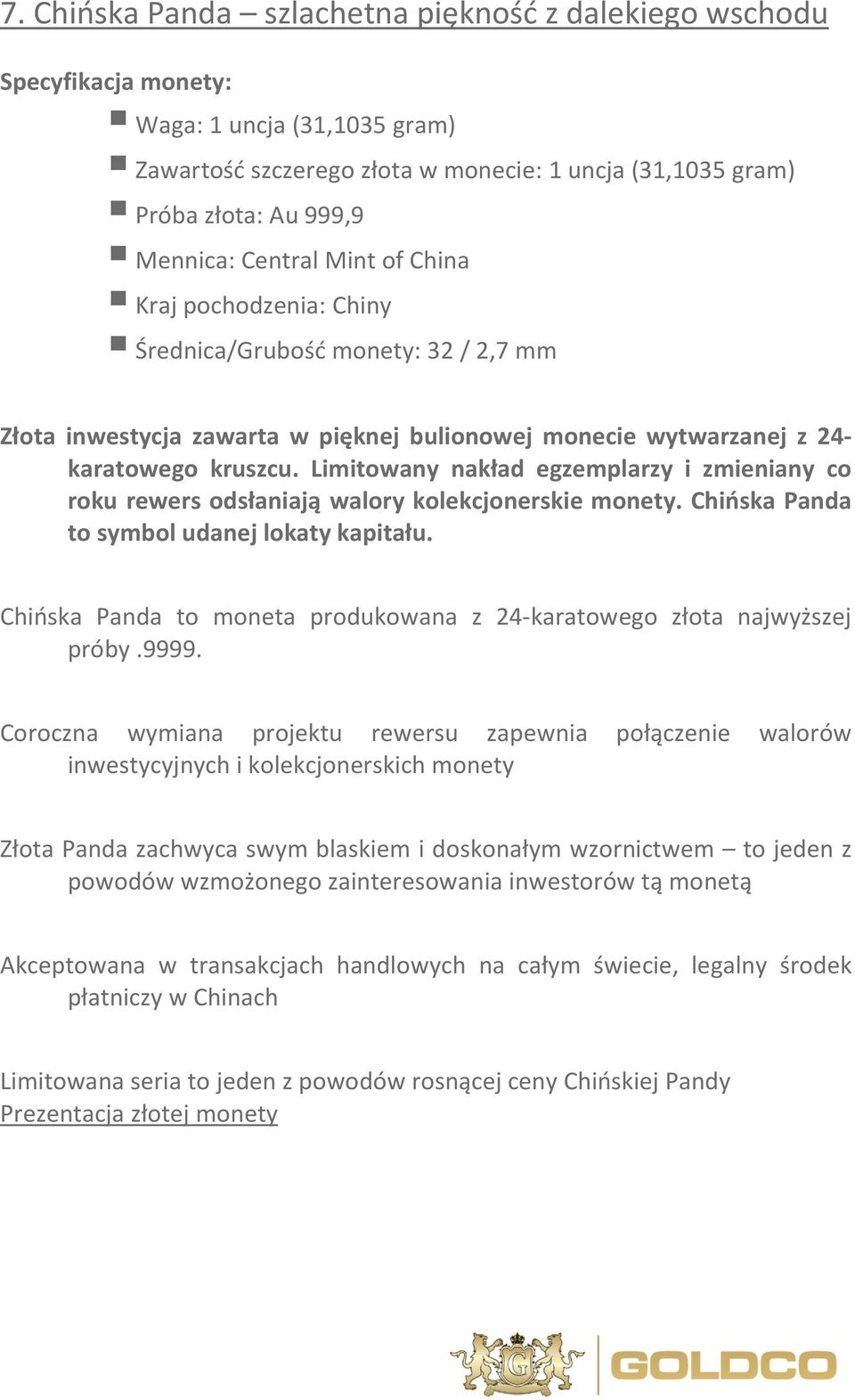 7. Chińska Panda – szlachetna piękność z dalekiego wschodu

Specyfikacja monety:

Waga: 1 uncja (31,1035 gram)

Zawartość szczerego złota w monecie: 1 uncja (31,1035 gram)

Próba złota: Au 999,9

Mennica: Central Mint of China

Kraj pochodzenia: Chiny

Średnica/Grubość monety: 32 / 2,7 mm

Złota inwestycja zawarta w pięknej bulionowej monecie wytwarzanej z 24-karatowego kruszcu. Limitowany nakład egzemplarzy i zmieniany co roku rewers odsłaniają walory kolekcjonerskie monety. Chińska Panda to symbol udanej lokaty kapitału.

Chińska Panda to moneta produkowana z 24-karatowego złota najwyższej próby.9999.

Coroczna wymiana projektu rewersu zapewnia połączenie walorów inwestycyjnych i kolekcjonerskich monety

Złota Panda zachwyca swym blaskiem i doskonałym wzornictwem – to jeden z powodów wzmożonego zainteresowania inwestorów tą monetą

Akceptowana w transakcjach handlowych na całym świecie, legalny środek płatniczy w Chinach

Limitowana seria to jeden z powodów rosnącej ceny Chińskiej Pandy
Prezentacja złotej monety

G
GOLDCO